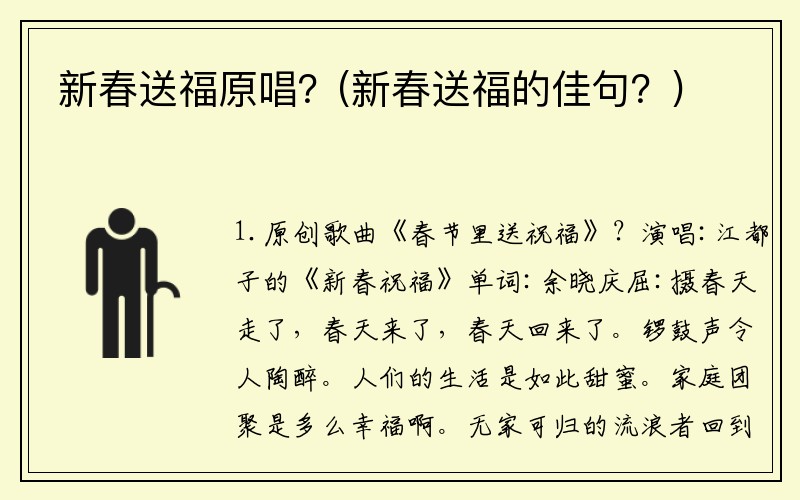 新春送福原唱?（新春送福的佳句？）

1. 原创歌曲《春节里送祝福》？演唱：江都子的《新春祝福》单词：余晓庆屈：摄春天走了，春天来了，春天回来了。锣鼓声令人陶醉。人们的生活是如此甜蜜。家庭团聚是多么幸福啊。无家可归的流浪者回到